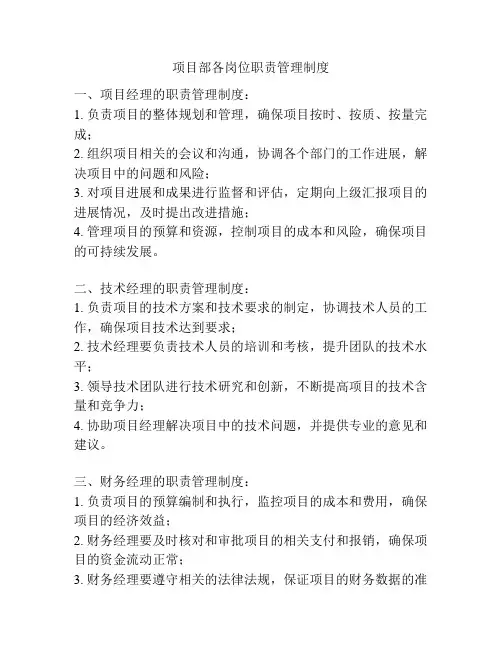 项目部各岗位职责管理制度

一、项目经理的职责管理制度：
1. 负责项目的整体规划和管理，确保项目按时、按质、按量完成；
2. 组织项目相关的会议和沟通，协调各个部门的工作进展，解决项目中的问题和风险；
3. 对项目进展和成果进行监督和评估，定期向上级汇报项目的进展情况，及时提出改进措施；
4. 管理项目的预算和资源，控制项目的成本和风险，确保项目的可持续发展。

二、技术经理的职责管理制度：
1. 负责项目的技术方案和技术要求的制定，协调技术人员的工作，确保项目技术达到要求；
2. 技术经理要负责技术人员的培训和考核，提升团队的技术水平；
3. 领导技术团队进行技术研究和创新，不断提高项目的技术含量和竞争力；
4. 协助项目经理解决项目中的技术问题，并提供专业的意见和建议。

三、财务经理的职责管理制度：
1. 负责项目的预算编制和执行，监控项目的成本和费用，确保项目的经济效益；
2. 财务经理要及时核对和审批项目的相关支付和报销，确保项目的资金流动正常；
3. 财务经理要遵守相关的法律法规，保证项目的财务数据的准